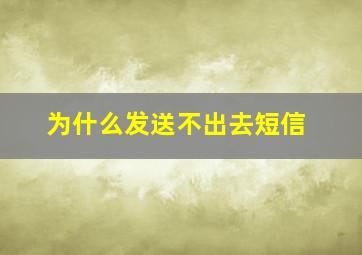 为什么发送不出去短信